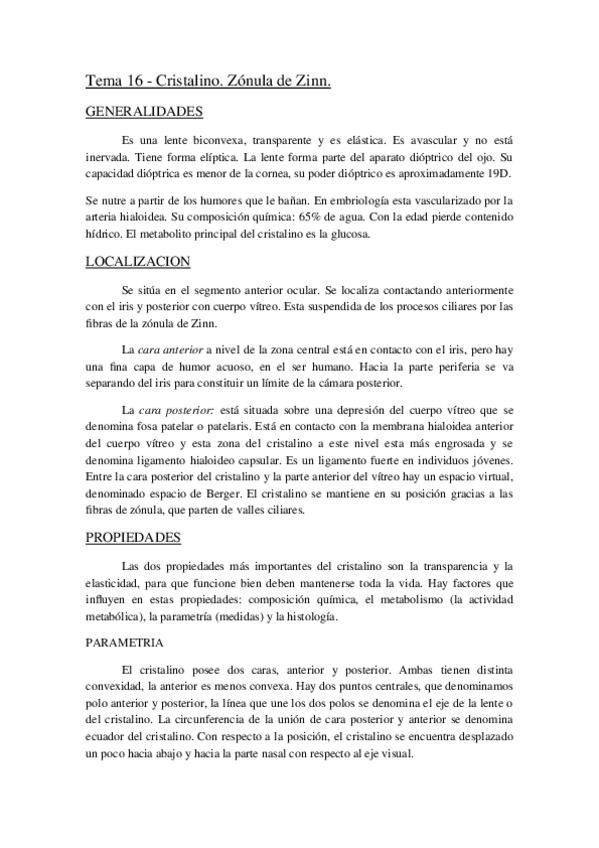 Tema 16 - Cristalino. Zónula de Zinn.

GENERALIDADES

Es una lente biconvexa, transparente y es elástica. Es avascular y no está inervada. Tiene forma elíptica. La lente forma parte del aparato dióptrico del ojo. Su capacidad dióptrica es menor de la cornea, su poder dióptrico es aproximadamente 19D.

Se nutre a partir de los humores que le bañan. En embriología esta vascularizado por la arteria hialoidea. Su composición química: 65% de agua. Con la edad pierde contenido hídrico. El metabolito principal del cristalino es la glucosa.

LOCALIZACION

Se sitúa en el segmento anterior ocular. Se localiza contactando anteriormente con el iris y posterior con cuerpo vítreo. Esta suspendida de los procesos ciliares por las fibras de la zónula de Zinn.

La cara anterior a nivel de la zona central está en contacto con el iris, pero hay una fina capa de humor acuoso, en el ser humano. Hacia la parte periferia se va separando del iris para constituir un límite de la cámara posterior.

La cara posterior: está situada sobre una depresión del cuerpo vítreo que se denomina fosa patelar o patelaris. Está en contacto con la membrana hialoidea anterior del cuerpo vítreo y esta zona del cristalino a este nivel esta más engrosada y se denomina ligamento hialoideo capsular. Es un ligamento fuerte en individuos jóvenes. Entre la cara posterior del cristalino y la parte anterior del vítreo hay un espacio virtual, denominado espacio de Berger. El cristalino se mantiene en su posición gracias a las fibras de zónula, que parten de valles ciliares.

PROPIEDADES

Las dos propiedades más importantes del cristalino son la transparencia y la elasticidad, para que funcione bien deben mantenerse toda la vida. Hay factores que influyen en estas propiedades: composición química, el metabolismo (la actividad metabólica), la parametría (medidas) y la histología.

PARAMETRIA

El cristalino posee dos caras, anterior y posterior. Ambas tienen distinta convexidad, la anterior es menos convexa. Hay dos puntos centrales, que denominamos polo anterior y posterior, la línea que une los dos polos se denomina el eje de la lente o del cristalino. La circunferencia de la unión de cara posterior y anterior se denomina ecuador del cristalino. Con respecto a la posición, el cristalino se encuentra desplazado un poco hacia abajo y hacia la parte nasal con respecto al eje visual.